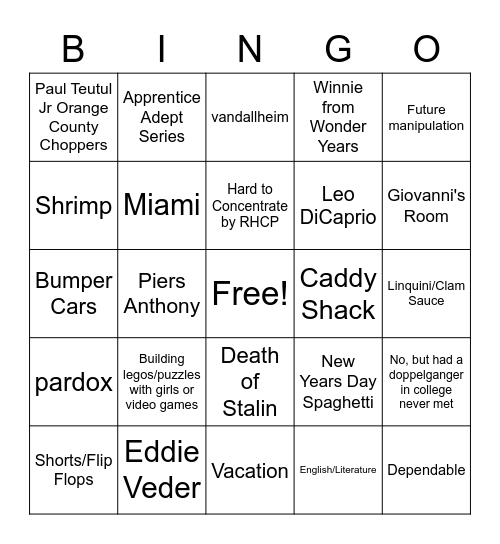 | B | I | N | G | O |
|---|---|---|---|---|
| Paul Teutul Jr Orange County Choppers | Apprentice Adept Series | vandallheim | Winnie from Wonder Years | Future manipulation |
| Shrimp | Miami | Hard to Concentrate by RHCP | Leo DiCaprio | Giovanni's Room |
| Bumper Cars | Piers Anthony | Free! | Caddy Shack | Linquini/Clam Sauce |
| pardox | Building legos/puzzles with girls or video games | Death of Stalin | New Years Day Spaghetti | No, but had a doppelganger in college never met |
| Shorts/Flip Flops | Eddie Veder | Vacation | English/Literature | Dependable |